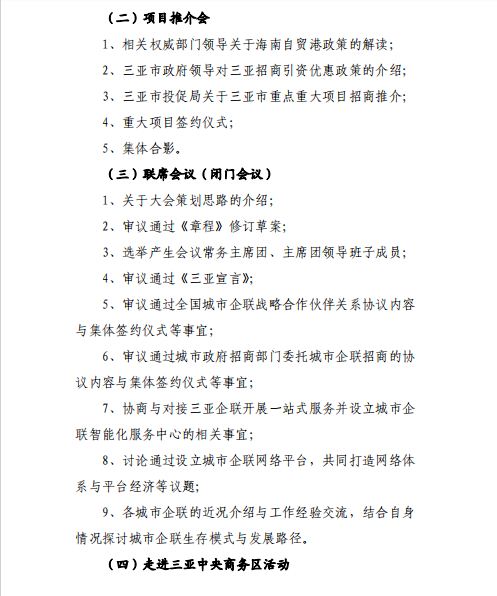 （二）项目推介会

1、相关权威部门领导关于海南自贸港政策的解读；

2、三亚市政府领导对三亚招商引资优惠政策的介绍；

3、三亚市投促局关于三亚市重点重大项目招商推介；

4、重大项目签约仪式；

5、集体合影。

（三）联席会议（闭门会议）

1、关于大会策划思路的介绍；

2、审议通过《章程》修订草案；

3、选举产生会议常务主席团、主席团领导班子成员；

4、审议通过《三亚宣言》；

5、审议通过全国城市企联战略合作伙伴关系协议内容与集体签约仪式等事宜；

6、审议通过城市政府招商部门委托城市企联招商的协议内容与集体签约仪式等事宜；

7、协商与对接三亚企联开展一站式服务并设立城市企联智能化服务中心的相关事宜；

8、讨论通过设立城市企联网络平台，共同打造网络体系与平台经济等议题；

9、各城市企联的近况介绍与工作经验交流，结合自身情况探讨城市企联生存模式与发展路径。

（四）走进三亚中央商务区活动